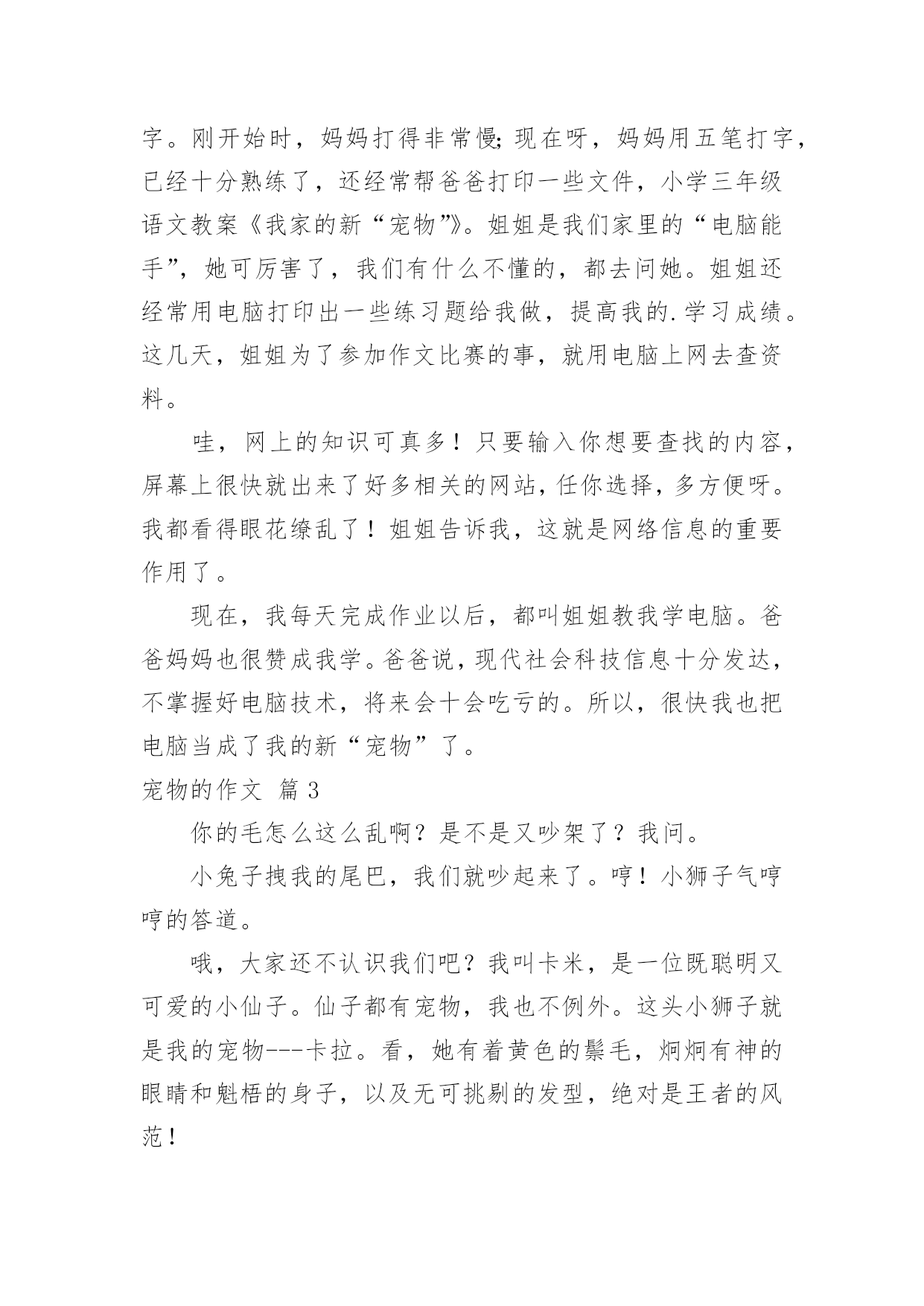 字。刚开始时，妈妈打得非常慢;现在呀，妈妈用五笔打字，已经十分熟练了，还经常帮爸爸打印一些文件，小学三年级语文教案《我家的新“宠物”》。姐姐是我们家里的“电脑能手”，她可厉害了，我们有什么不懂的，都去问她。姐姐还经常用电脑打印出一些练习题给我做，提高我的.学习成绩。这几天，姐姐为了参加作文比赛的事，就用电脑上网去查资料。

哇，网上的知识可真多！只要输入你想要查找的内容，屏幕上很快就出来了好多相关的网站，任你选择，多方便呀。我都看得眼花缭乱了！姐姐告诉我，这就是网络信息的重要作用了。

现在，我每天完成作业以后，都叫姐姐教我学电脑。爸爸妈妈也很赞成我学。爸爸说，现代社会科技信息十分发达，不掌握好电脑技术，将来会十会吃亏的。所以，很快我也把电脑当成了我的新“宠物”了。

宠物的作文 篇3

你的毛怎么这么乱啊？是不是又吵架了？我问。

小兔子拽我的尾巴，我们就吵起来了。哼！小狮子气哼哼的答道。

哦，大家还不认识我们吧？我叫卡米，是一位既聪明又可爱的小仙子。仙子都有宠物，我也不例外。这头小狮子就是我的宠物---卡拉。看，她有着黄色的鬃毛，炯炯有神的眼睛和魁梧的身子，以及无可挑剔的发型，绝对是王者的风范！